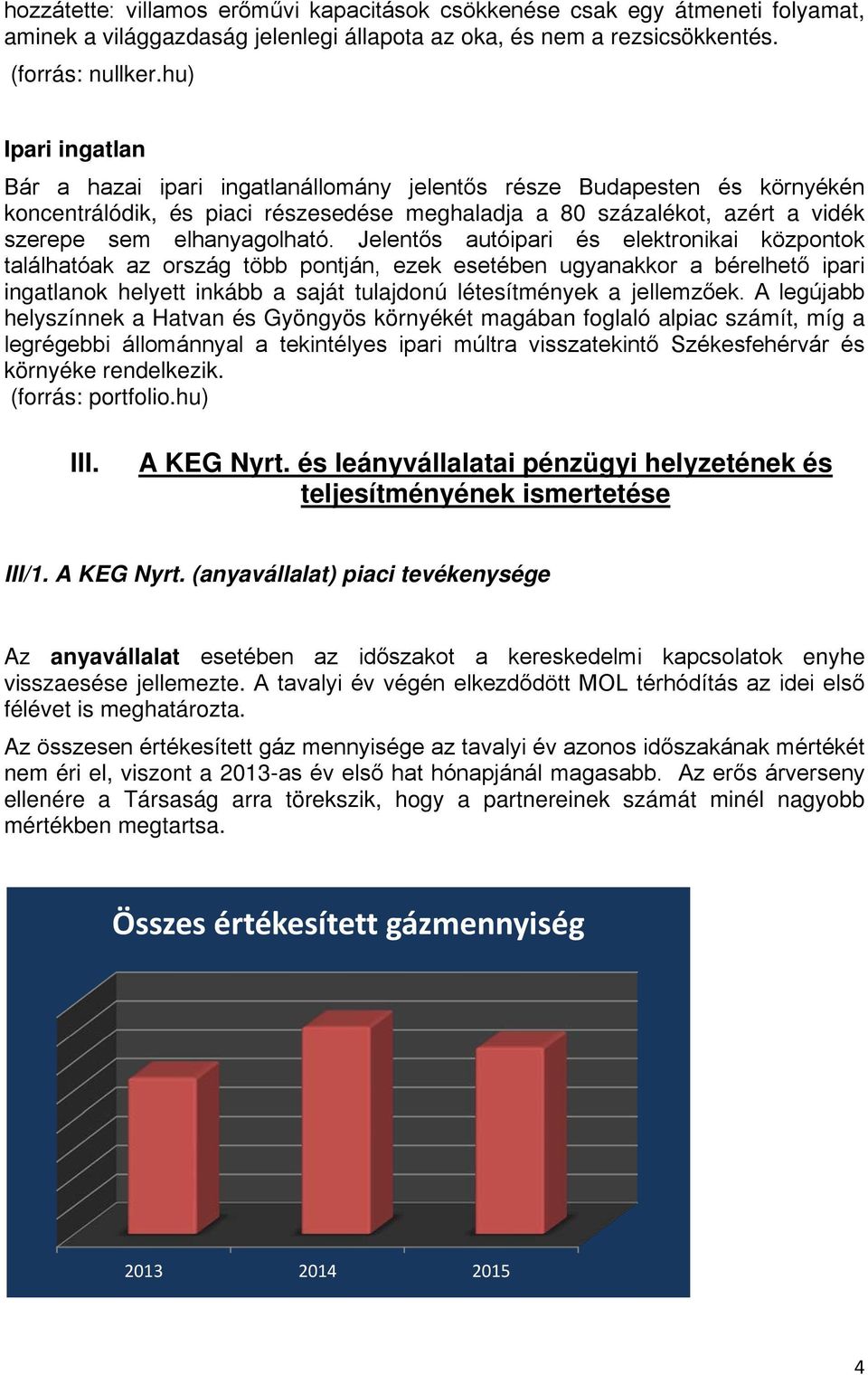 hozzátette: villamos erőművi kapacitások csökkenése csak egy átmeneti folyamat, aminek a világgazdaság jelenlegi állapota az oka, és nem a rezsicsökkentés. (forrás: nullker.hu)

Ipari ingatlan

Bár a hazai ipari ingatlanállomány jelentős része Budapesten és környékén koncentrálódik, és piaci részesedése meghaladja a 80 százalékot, azért a vidék szerepe sem elhanyagolható. Jelentős autóipari és elektronikai központok találhatóak az ország több pontján, ezek esetében ugyanakkor a bérelhető ipari ingatlanok helyett inkább a saját tulajdonú létesítmények a jellemzőek. A legújabb helyszínnek a Hatvan és Gyöngyös környékét magában foglaló alpiac számít, míg a legrégebbi állománnyal a tekintélyes ipari múltra visszatekintő Székesfehérvár és környéke rendelkezik. (forrás: portfolio.hu)

III. A KEG Nyrt. és leányvállalatai pénzügyi helyzetének és teljesítményének ismertetése

III/1. A KEG Nyrt. (anyavállalat) piaci tevékenysége

Az anyavállalat esetében az időszakot a kereskedelmi kapcsolatok enyhe visszaesése jellemezte. A tavalyi év végén elkezdődött MOL térhódítás az idei első félévet is meghatározta.

Az összesen értékesített gáz mennyisége az tavalyi év azonos időszakának mértékét nem éri el, viszont a 2013-as év első hat hónapjánál magasabb. Az erős árverseny ellenére a Társaság arra törekszik, hogy a partnereinek számát minél nagyobb mértékben megtartsa.

Összes értékesített gázmennyiség

2013 2014 2015

4